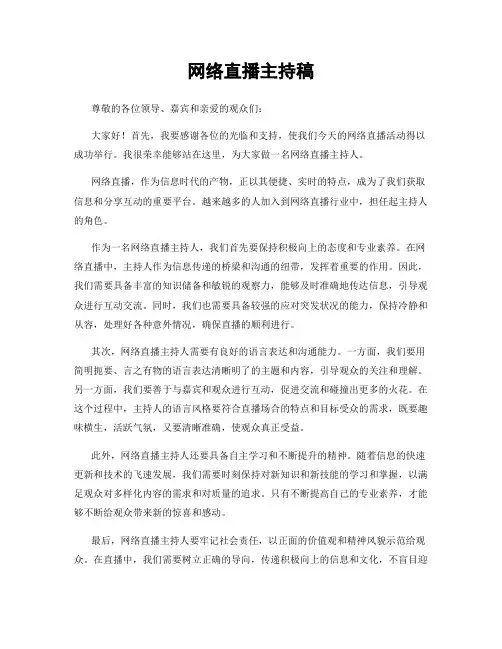 网络直播主持稿

尊敬的各位领导、嘉宾和亲爱的观众们：

大家好！首先，我要感谢各位的光临和支持，使我们今天的网络直播活动得以成功举行。我很荣幸能够站在这里，为大家做一名网络直播主持人。

网络直播，作为信息时代的产物，正以其便捷、实时的特点，成为了我们获取信息和分享互动的重要平台。越来越多的人加入到网络直播行业中，担任起主持人的角色。

作为一名网络直播主持人，我们首先要保持积极向上的态度和专业素养。在网络直播中，主持人作为信息传递的桥梁和沟通的纽带，发挥着重要的作用。因此，我们需要具备丰富的知识储备和敏锐的观察力，能够及时准确地传达信息，引导观众进行互动交流。同时，我们也需要具备较强的应对突发状况的能力，保持冷静和从容，处理好各种意外情况，确保直播的顺利进行。

其次，网络直播主持人需要有良好的语言表达和沟通能力。一方面，我们要用简明扼要、言之有物的语言表达清晰明了的主题和内容，引导观众的关注和理解。另一方面，我们要善于与嘉宾和观众进行互动，促进交流和碰撞出更多的火花。在这个过程中，主持人的语言风格要符合直播场合的特点和目标受众的需求，既要趣味横生，活跃气氛，又要清晰准确，使观众真正受益。

此外，网络直播主持人还要具备自主学习和不断提升的精神。随着信息的快速更新和技术的飞速发展，我们需要时刻保持对新知识和新技能的学习和掌握，以满足观众对多样化内容的需求和对质量的追求。只有不断提高自己的专业素养，才能够不断给观众带来新的惊喜和感动。

最后，网络直播主持人要牢记社会责任，以正面的价值观和精神风貌示范给观众。在直播中，我们需要树立正确的导向，传递积极向上的信息和文化，不盲目迎